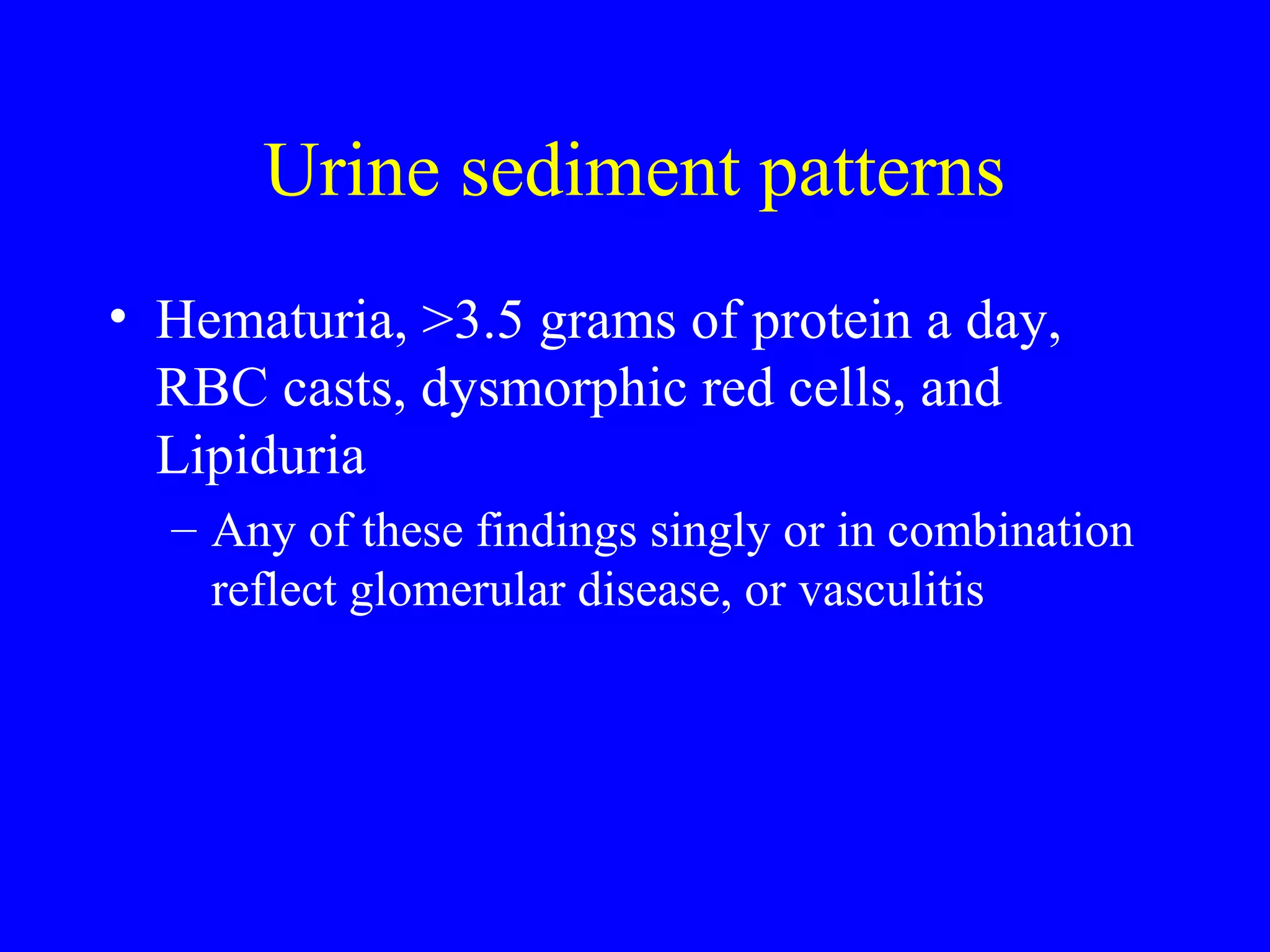 Urine sediment patterns

• Hematuria, >3.5 grams of protein a day, RBC casts, dysmorphic red cells, and Lipiduria

– Any of these findings singly or in combination reflect glomerular disease, or vasculitis